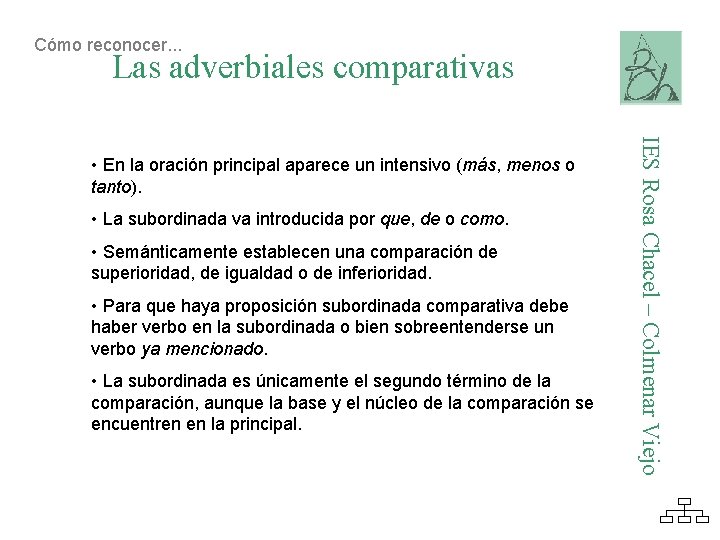 Cómo reconocer...
Las adverbiales comparativas

• En la oración principal aparece un intensivo (más, menos o tanto).

• La subordinada va introducida por que, de o como.

• Semánticamente establecen una comparación de superioridad, de igualdad o de inferioridad.

• Para que haya proposición subordinada comparativa debe haber verbo en la subordinada o bien sobreentenderse un verbo ya mencionado.

• La subordinada es únicamente el segundo término de la comparación, aunque la base y el núcleo de la comparación se encuentren en la principal.

IES Rosa Chacel – Colmenar Viejo